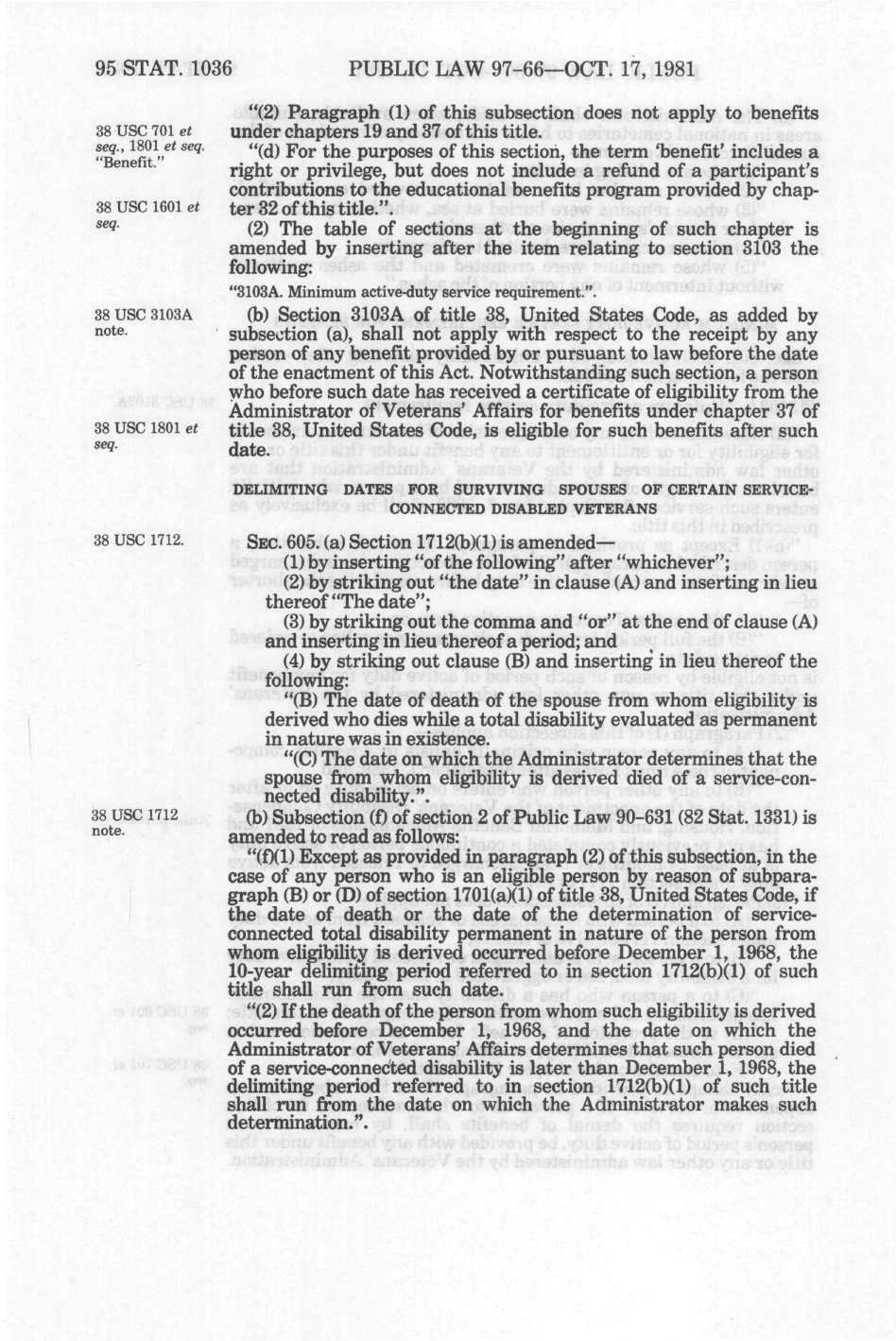 95 STAT. 1036 PUBLIC LAW 97-66—OCT. 17, 1981

38 USC 701 et seq., 1801 et seq.
"Benefit."

38 USC 1601 et seq.

"(2) Paragraph (1) of this subsection does not apply to benefits under chapters 19 and 37 of this title.

"(d) For the purposes of this section, the term 'benefit' includes a right or privilege, but does not include a refund of a participant's contributions to the educational benefits program provided by chapter 32 of this title.".

(2) The table of sections at the beginning of such chapter is amended by inserting after the item relating to section 3103 the following:

"3103A. Minimum active-duty service requirement.".

38 USC 3103A note.

38 USC 1801 et seq.

(b) Section 3103A of title 38, United States Code, as added by subsection (a), shall not apply with respect to the receipt by any person of any benefit provided by or pursuant to law before the date of the enactment of this Act. Notwithstanding such section, a person who before such date has received a certificate of eligibility from the Administrator of Veterans' Affairs for benefits under chapter 37 of title 38, United States Code, is eligible for such benefits after such date.

DELIMITING DATES FOR SURVIVING SPOUSES OF CERTAIN SERVICE-CONNECTED DISABLED VETERANS

38 USC 1712.

SEC. 605. (a) Section 1712(b)(1) is amended—

(1) by inserting "of the following" after "whichever";

(2) by striking out "the date" in clause (A) and inserting in lieu thereof "The date";

(3) by striking out the comma and "or" at the end of clause (A) and inserting in lieu thereof a period; and

(4) by striking out clause (B) and inserting in lieu thereof the following:

"(B) The date of death of the spouse from whom eligibility is derived who dies while a total disability evaluated as permanent in nature was in existence.

"(C) The date on which the Administrator determines that the spouse from whom eligibility is derived died of a service-connected disability.".

38 USC 1712 note.

(b) Subsection (f) of section 2 of Public Law 90-631 (82 Stat. 1331) is amended to read as follows:

"(f)(1) Except as provided in paragraph (2) of this subsection, in the case of any person who is an eligible person by reason of subparagraph (B) or (D) of section 1701(a)(1) of title 38, United States Code, if the date of death or the date of the determination of service-connected total disability permanent in nature of the person from whom eligibility is derived occurred before December 1, 1968, the 10-year delimiting period referred to in section 1712(b)(1) of such title shall run from such date.

"(2) If the death of the person from whom such eligibility is derived occurred before December 1, 1968, and the date on which the Administrator of Veterans' Affairs determines that such person died of a service-connected disability is later than December 1, 1968, the delimiting period referred to in section 1712(b)(1) of such title shall run from the date on which the Administrator makes such determination.".